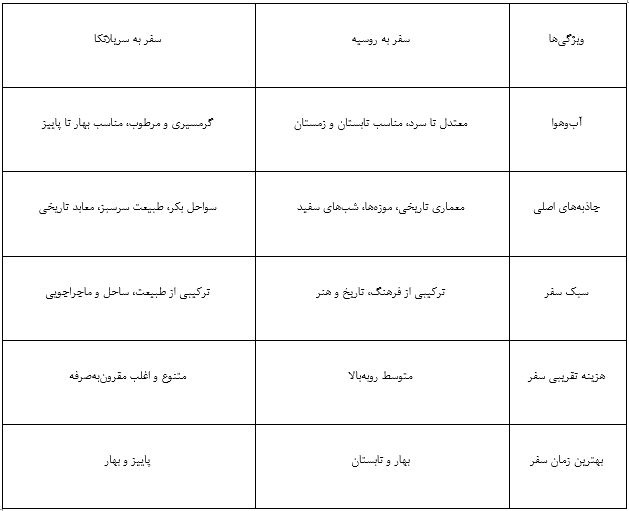 | ویژگی‌ها | سفر به روسیه | سفر به سریلانکا |
|---|---|---|
| آب‌وهوا | معتدل تا سرد، مناسب تابستان و زمستان | گرمسیری و مرطوب، مناسب بهار تا پاییز |
| جاذبه‌های اصلی | معماری تاریخی، موزه‌ها، شب‌های سفید | سواحل بکر، طبیعت سرسبز، معابد تاریخی |
| سبک سفر | ترکیبی از فرهنگ، تاریخ و هنر | ترکیبی از طبیعت، ساحل و ماجراجویی |
| هزینه تقریبی سفر | متوسط روبه‌بالا | متنوع و اغلب مقرون‌به‌صرفه |
| بهترین زمان سفر | بهار و تابستان | پاییز و بهار |